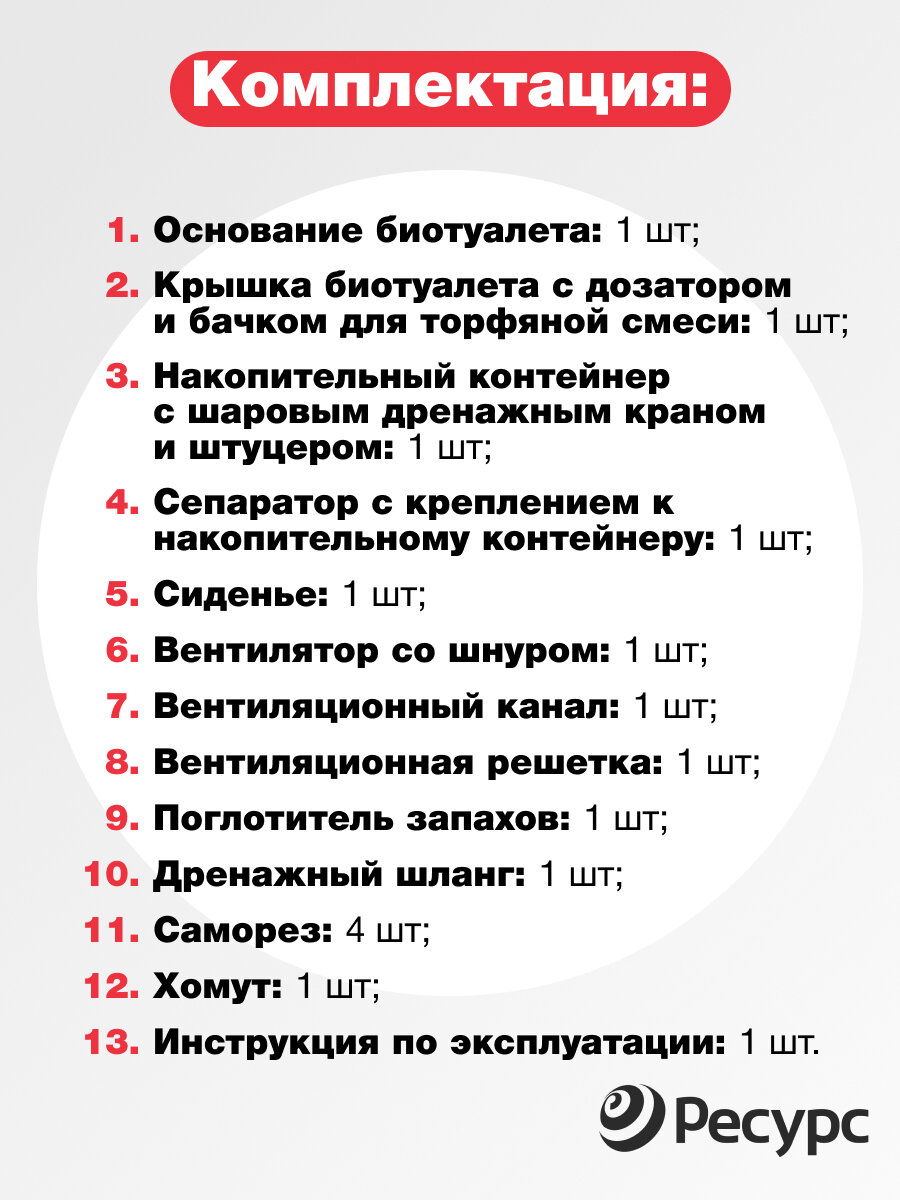 Комплектация:

1. Основание биотуалета: 1 шт;
2. Крышка биотуалета с дозатором и бачком для торфяной смеси: 1 шт;
3. Накопительный контейнер с шаровым дренажным краном и штуцером: 1 шт;
4. Сепаратор с креплением к накопительному контейнеру: 1 шт;
5. Сиденье: 1 шт;
6. Вентилятор со шнуром: 1 шт;
7. Вентиляционный канал: 1 шт;
8. Вентиляционная решетка: 1 шт;
9. Поглотитель запахов: 1 шт;
10. Дренажный шланг: 1 шт;
11. Саморез: 4 шт;
12. Хомут: 1 шт;
13. Инструкция по эксплуатации: 1 шт.

Ресурс